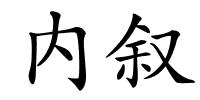 内叙